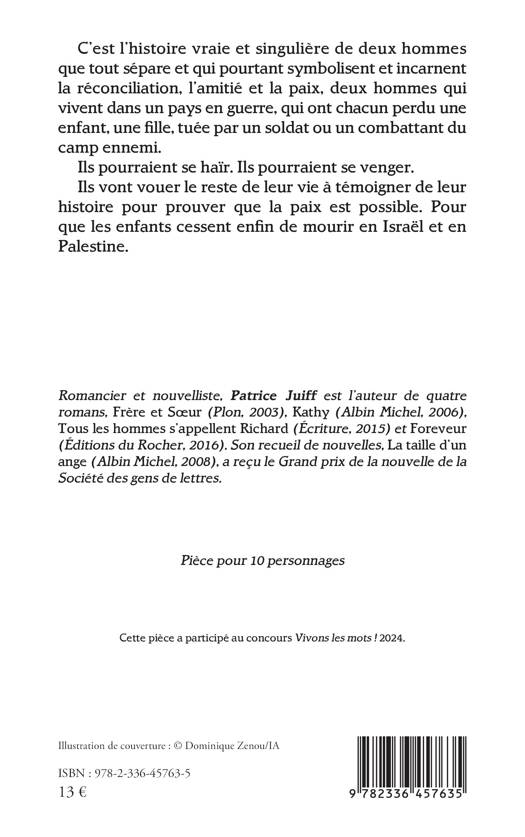 C'est l'histoire vraie et singulière de deux hommes que tout sépare et qui pourtant symbolisent et incarnent la réconciliation, l'amitié et la paix, deux hommes qui vivent dans un pays en guerre, qui ont chacun perdu une enfant, une fille, tuée par un soldat ou un combattant du camp ennemi.

Ils pourraient se haïr. Ils pourraient se venger.

Ils vont vouer le reste de leur vie à témoigner de leur histoire pour prouver que la paix est possible. Pour que les enfants cessent enfin de mourir en Israël et en Palestine.

Romancier et nouvelliste, Patrice Juiff est l'auteur de quatre romans, Frère et Sœur (Plon, 2003), Kathy (Albin Michel, 2006), Tous les hommes s'appellent Richard (Écriture, 2015) et Foreveur (Éditions du Rocher, 2016). Son recueil de nouvelles, La taille d'un ange (Albin Michel, 2008), a reçu le Grand prix de la nouvelle de la Société des gens de lettres.

Pièce pour 10 personnages

Cette pièce a participé au concours Vivons les mots ! 2024.

Illustration de couverture : © Dominique Zenou/IA

ISBN : 978-2-336-45763-5
13 €

9 782336 457635